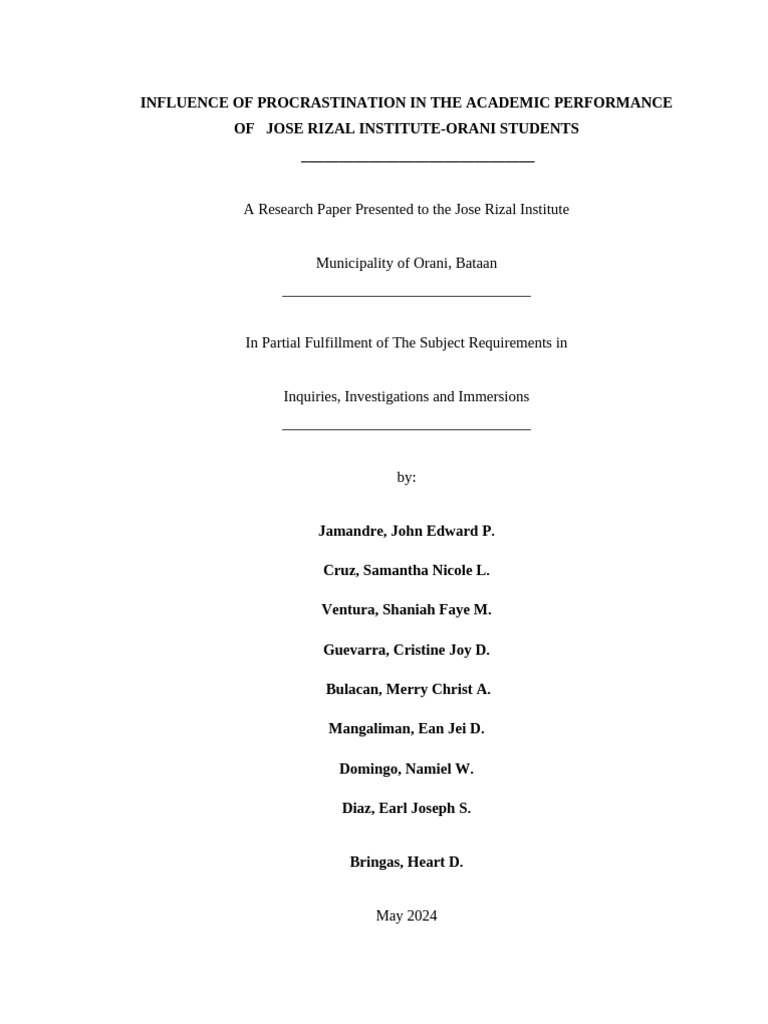 INFLUENCE OF PROCRASTINATION IN THE ACADEMIC PERFORMANCE OF JOSE RIZAL INSTITUTE-ORANI STUDENTS

A Research Paper Presented to the Jose Rizal Institute

Municipality of Orani, Bataan

In Partial Fulfillment of The Subject Requirements in

Inquiries, Investigations and Immersions

by:

Jamandre, John Edward P.

Cruz, Samantha Nicole L.

Ventura, Shaniah Faye M.

Guevarra, Cristine Joy D.

Bulacan, Merry Christ A.

Mangaliman, Ean Jei D.

Domingo, Namiel W.

Diaz, Earl Joseph S.

Bringas, Heart D.

May 2024